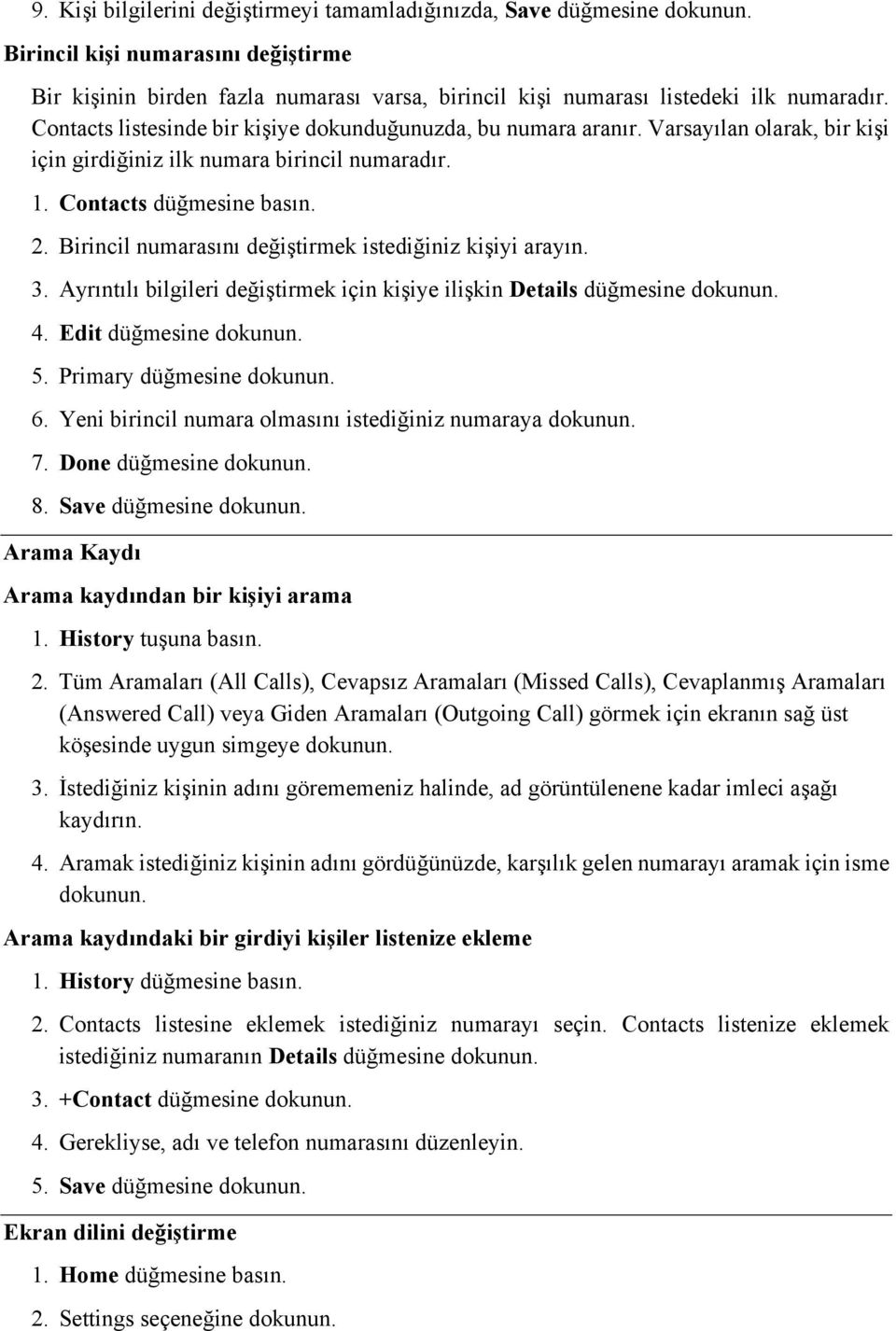 9. Kişi bilgilerini değiştirmeyi tamamladığınızda, Save düğmesine dokunun.

Birincil kişi numarasını değiştirme

Bir kişinin birden fazla numarası varsa, birincil kişi numarası listedeki ilk numaradır. Contacts listesinde bir kişiye dokunduğunuzda, bu numara aranır. Varsayılan olarak, bir kişi için girdiğiniz ilk numara birincil numaradır.

1. Contacts düğmesine basın.
2. Birincil numarasını değiştirmek istediğiniz kişiyi arayın.
3. Ayrıntılı bilgileri değiştirmek için kişiye ilişkin Details düğmesine dokunun.
4. Edit düğmesine dokunun.
5. Primary düğmesine dokunun.
6. Yeni birincil numara olmasını istediğiniz numaraya dokunun.
7. Done düğmesine dokunun.
8. Save düğmesine dokunun.

Arama Kaydı

Arama kaydından bir kişiyi arama

1. History tuşuna basın.
2. Tüm Aramaları (All Calls), Cevapsız Aramaları (Missed Calls), Cevaplanmış Aramaları (Answered Call) veya Giden Aramaları (Outgoing Call) görmek için ekranın sağ üst köşesinde uygun simgeye dokunun.
3. İstediğiniz kişinin adını görememeniz halinde, ad görüntülenene kadar imleci aşağı kaydırın.
4. Aramak istediğiniz kişinin adını gördüğünüzde, karşılık gelen numarayı aramak için isme dokunun.

Arama kaydındaki bir girdiyi kişiler listenize ekleme

1. History düğmesine basın.
2. Contacts listesine eklemek istediğiniz numarayı seçin. Contacts listenize eklemek istediğiniz numaranın Details düğmesine dokunun.
3. +Contact düğmesine dokunun.
4. Gerekliyse, adı ve telefon numarasını düzenleyin.
5. Save düğmesine dokunun.

Ekran dilini değiştirme

1. Home düğmesine basın.
2. Settings seçeneğine dokunun.